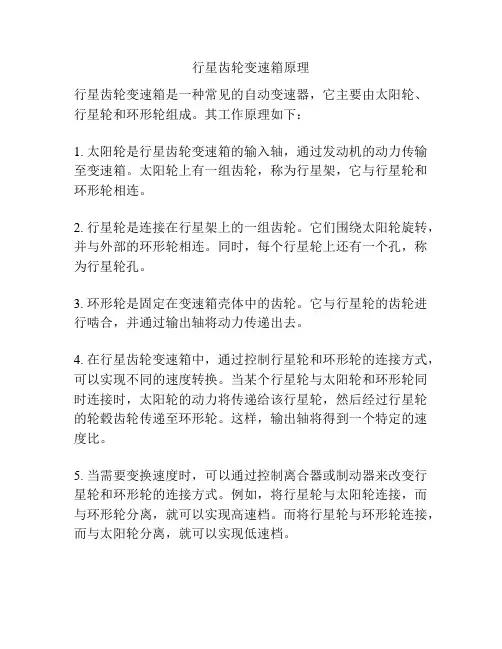 行星齿轮变速箱原理

行星齿轮变速箱是一种常见的自动变速器，它主要由太阳轮、行星轮和环形轮组成。其工作原理如下：

1. 太阳轮是行星齿轮变速箱的输入轴，通过发动机的动力传输至变速箱。太阳轮上有一组齿轮，称为行星架，它与行星轮和环形轮相连。

2. 行星轮是连接在行星架上的一组齿轮。它们围绕太阳轮旋转，并与外部的环形轮相连。同时，每个行星轮上还有一个孔，称为行星轮孔。

3. 环形轮是固定在变速箱壳体中的齿轮。它与行星轮的齿轮进行啮合，并通过输出轴将动力传递出去。

4. 在行星齿轮变速箱中，通过控制行星轮和环形轮的连接方式，可以实现不同的速度转换。当某个行星轮与太阳轮和环形轮同时连接时，太阳轮的动力将传递给该行星轮，然后经过行星轮的轮毂齿轮传递至环形轮。这样，输出轴将得到一个特定的速度比。

5. 当需要变换速度时，可以通过控制离合器或制动器来改变行星轮和环形轮的连接方式。例如，将行星轮与太阳轮连接，而与环形轮分离，就可以实现高速档。而将行星轮与环形轮连接，而与太阳轮分离，就可以实现低速档。